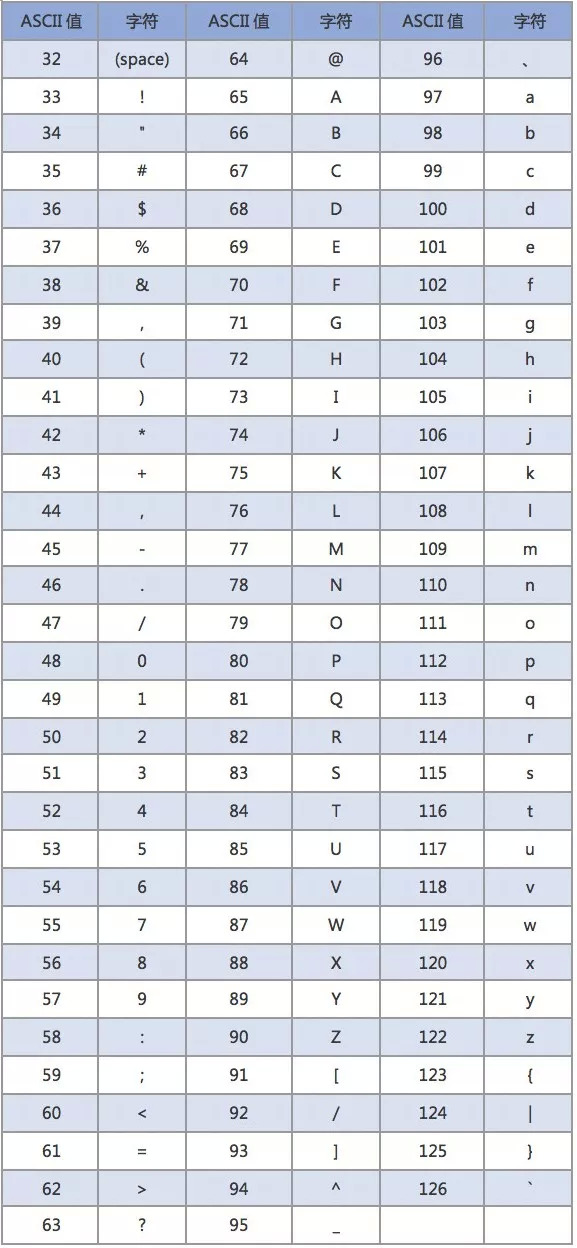 | ASCII值 | 字符 | ASCII值 | 字符 | ASCII值 | 字符 |
|---|---|---|---|---|---|
| 32 | (space) | 64 | @ | 96 | 、 |
| 33 | ! | 65 | A | 97 | a |
| 34 | " | 66 | B | 98 | b |
| 35 | # | 67 | C | 99 | c |
| 36 | $ | 68 | D | 100 | d |
| 37 | % | 69 | E | 101 | e |
| 38 | & | 70 | F | 102 | f |
| 39 | , | 71 | G | 103 | g |
| 40 | ( | 72 | H | 104 | h |
| 41 | ) | 73 | I | 105 | i |
| 42 | * | 74 | J | 106 | j |
| 43 | + | 75 | K | 107 | k |
| 44 | , | 76 | L | 108 | l |
| 45 | - | 77 | M | 109 | m |
| 46 | . | 78 | N | 110 | n |
| 47 | / | 79 | O | 111 | o |
| 48 | 0 | 80 | P | 112 | p |
| 49 | 1 | 81 | Q | 113 | q |
| 50 | 2 | 82 | R | 114 | r |
| 51 | 3 | 83 | S | 115 | s |
| 52 | 4 | 84 | T | 116 | t |
| 53 | 5 | 85 | U | 117 | u |
| 54 | 6 | 86 | V | 118 | v |
| 55 | 7 | 87 | W | 119 | w |
| 56 | 8 | 88 | X | 120 | x |
| 57 | 9 | 89 | Y | 121 | y |
| 58 | : | 90 | Z | 122 | z |
| 59 | ; | 91 | [ | 123 | { |
| 60 | < | 92 | / | 124 | \| |
| 61 | = | 93 | ] | 125 | } |
| 62 | > | 94 | ^ | 126 | ` |
| 63 | ? | 95 | _ |  |  |